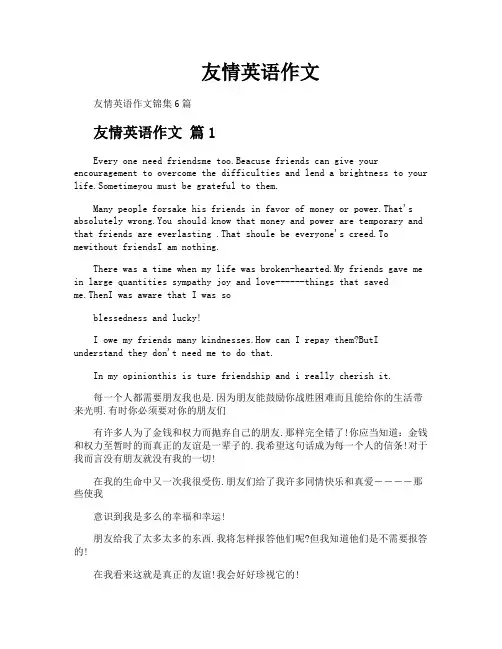 友情英语作文

友情英语作文锦集6篇

友情英语作文 篇1

Every one need friendsme too.Beacuse friends can give your encouragement to overcome the difficulties and lend a brightness to your life.Sometimeyou must be grateful to them.

Many people forsake his friends in favor of money or power.That's absolutely wrong.You should know that money and power are temporary and that friends are everlasting .That shoule be everyone's creed.To mewithout friendsI am nothing.

There was a time when my life was broken-hearted.My friends gave me in large quantities sympathy joy and love------things that saved me.ThenI was aware that I was so

blessedness and lucky!

I owe my friends many kindnesses.How can I repay them?ButI understand they don't need me to do that.

In my opinionthis is ture friendship and i really cherish it.

每一个人都需要朋友我也是.因为朋友能鼓励你战胜困难而且能给你的生活带来光明.有时你必须要对你的朋友们

有许多人为了金钱和权力而抛弃自己的朋友.那样完全错了!你应当知道：金钱和权力至暂时的而真正的友谊是一辈子的.我希望这句话成为每一个人的信条!对于我而言没有朋友就没有我的一切!

在我的生命中又一次我很受伤.朋友们给了我许多同情快乐和真爱————那些使我

意识到我是多么的幸福和幸运!

朋友给我了太多太多的东西.我将怎样报答他们呢?但我知道他们是不需要报答的!

在我看来这就是真正的友谊!我会好好珍视它的!